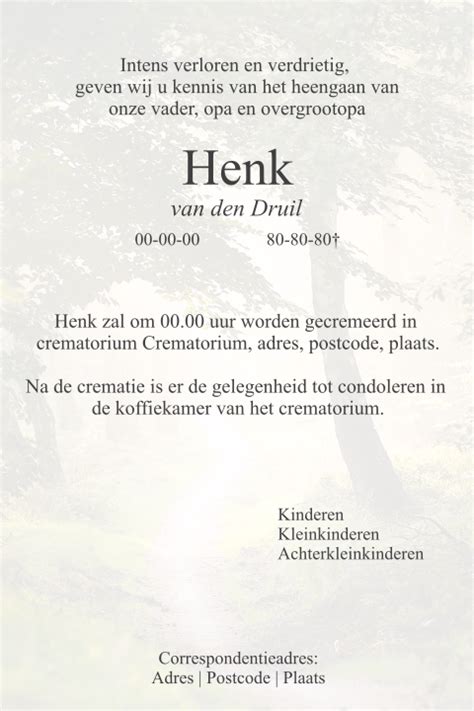 Intens verloren en verdrietig, geven wij u kennis van het heengaan van onze vader, opa en overgrootopa

Henk

van den Druil

00-00-00 80-80-80†

Henk zal om 00.00 uur worden gecremeerd in crematorium Crematorium, adres, postcode, plaats.

Na de crematie is er de gelegenheid tot condoleren in de koffiekamer van het crematorium.

Kinderen
Kleinkinderen
Achterkleinkinderen

Correspondentieadres:
Adres | Postcode | Plaats